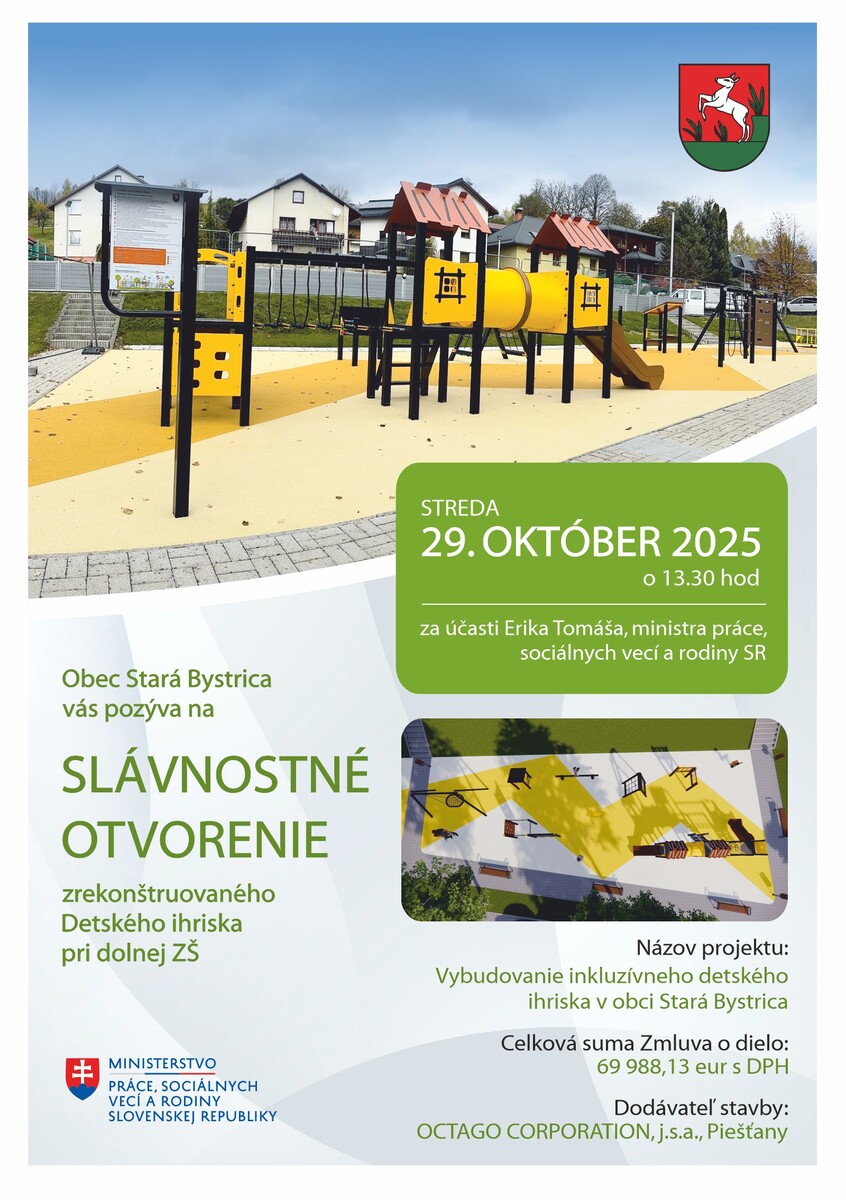 STREDA
29. OKTÓBER 2025
o 13.30 hod

za účasti Erika Tomáša, ministra práce, sociálnych vecí a rodiny SR

Obec Stará Bystrica vás pozýva na

SLÁVNOSTNÉ OTVORENIE

zrekonštruovaného Detského ihriska pri dolnej ZŠ

Názov projektu:
Vybudovanie inkluzívneho detského ihriska v obci Stará Bystrica

Celková suma Zmluva o dielo:
69 988,13 eur s DPH

Dodávateľ stavby:
OCTAGO CORPORATION, j.s.a., Piešťany

MINISTERSTVO
PRÁCE, SOCIÁLNYCH VECÍ A RODINY SLOVENSKEJ REPUBLIKY